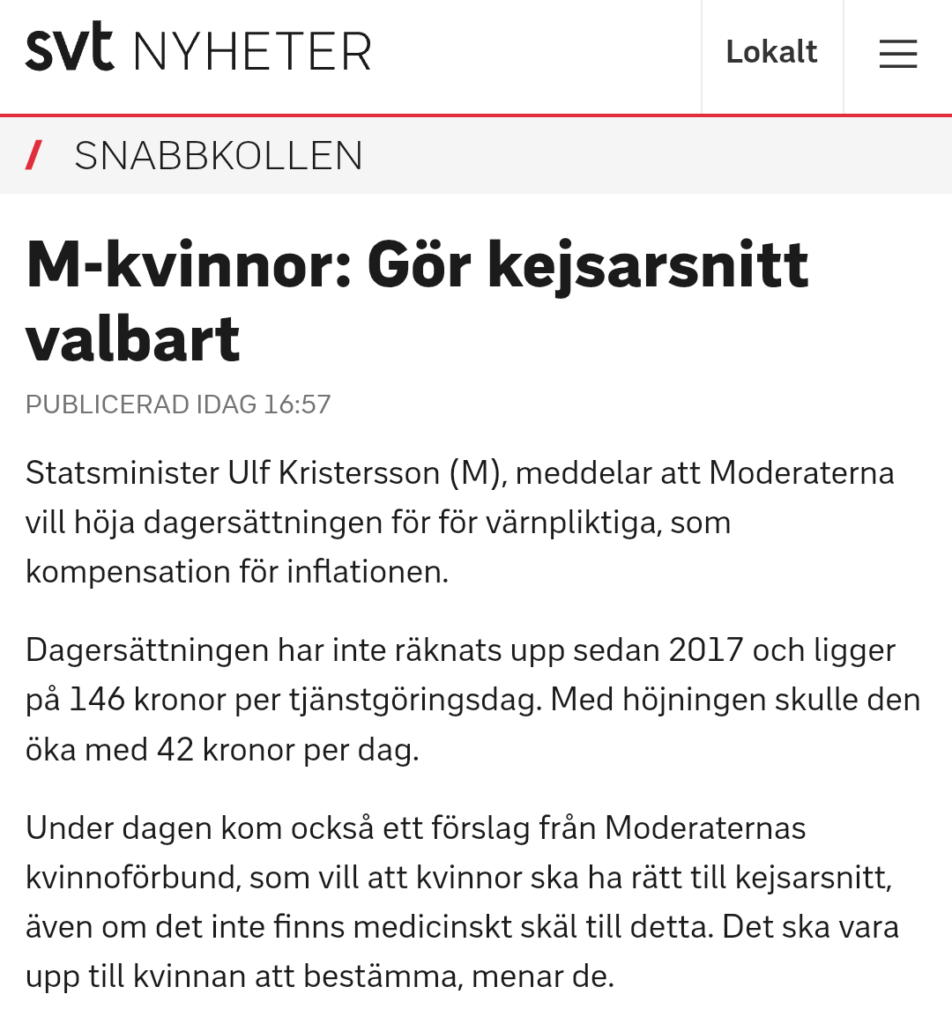 svt NYHETER

Lokalt

/ SNABBKOLLEN

M-kvinnor: Gör kejsarsnitt valbart

PUBLICERAD IDAG 16:57

Statsminister Ulf Kristersson (M), meddelar att Moderaterna vill höja dagersättningen för för värnpliktiga, som kompensation för inflationen.

Dagersättningen har inte räknats upp sedan 2017 och ligger på 146 kronor per tjänstgöringsdag. Med höjningen skulle den öka med 42 kronor per dag.

Under dagen kom också ett förslag från Moderaternas kvinnoförbund, som vill att kvinnor ska ha rätt till kejsarsnitt, även om det inte finns medicinskt skäl till detta. Det ska vara upp till kvinnan att bestämma, menar de.